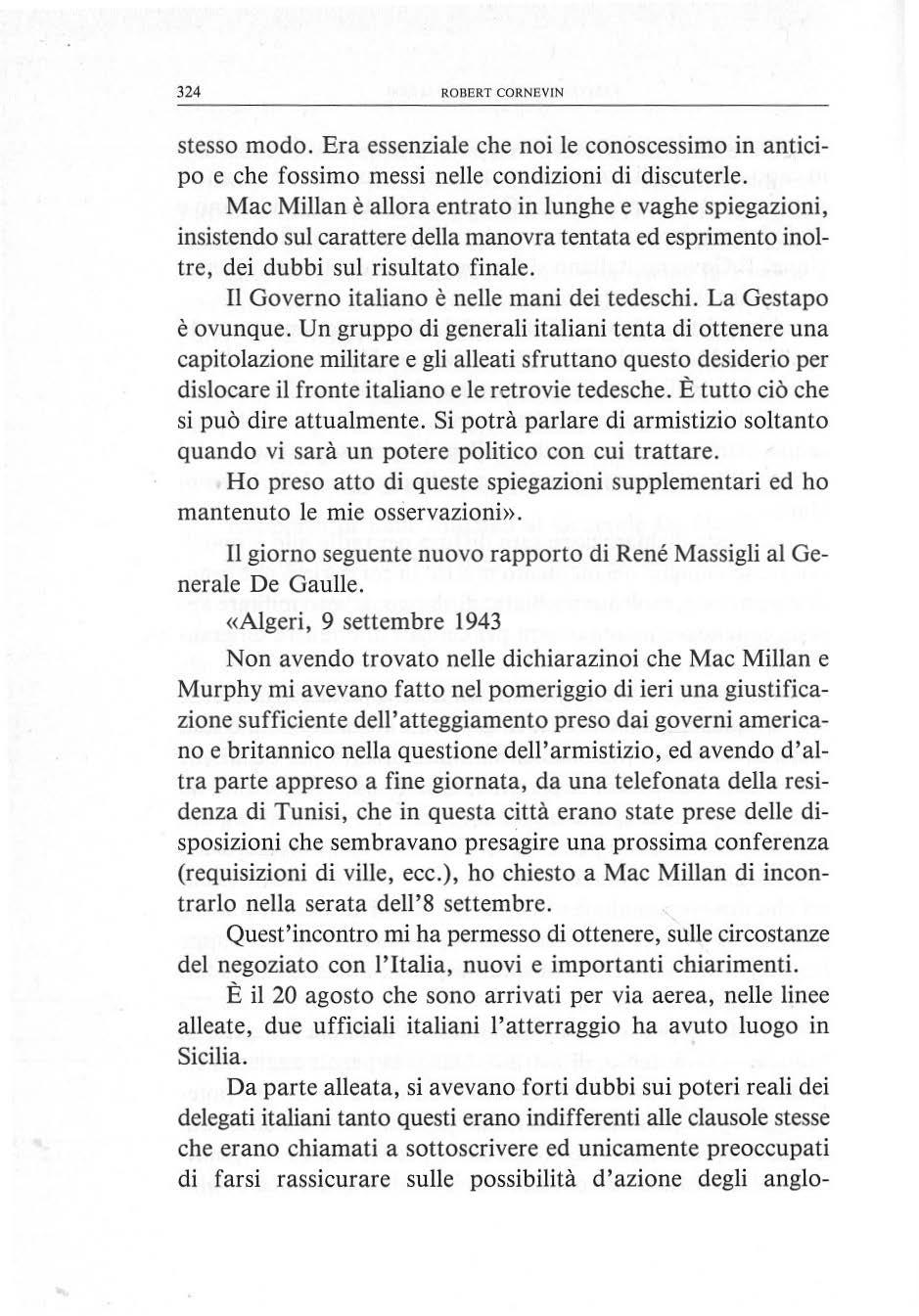 324 ROBERT CORNEVIN

stesso modo. Era essenziale che noi le conoscessimo in anticipo e che fossimo messi nelle condizioni di discuterle.

Mac Millan è allora entrato in lunghe e vaghe spiegazioni, insistendo sul carattere della manovra tentata ed esprimento inoltre, dei dubbi sul risultato finale.

Il Governo italiano è nelle mani dei tedeschi. La Gestapo è ovunque. Un gruppo di generali italiani tenta di ottenere una capitolazione militare e gli alleati sfruttano questo desiderio per dislocare il fronte italiano e le retrovie tedesche. È tutto ciò che si può dire attualmente. Si potrà parlare di armistizio soltanto quando vi sarà un potere politico con cui trattare.

Ho preso atto di queste spiegazioni supplementari ed ho mantenuto le mie osservazioni».

Il giorno seguente nuovo rapporto di René Massigli al Generale De Gaulle.

«Algeri, 9 settembre 1943

Non avendo trovato nelle dichiarazinoi che Mac Millan e Murphy mi avevano fatto nel pomeriggio di ieri una giustificazione sufficiente dell'atteggiamento preso dai governi americano e britannico nella questione dell'armistizio, ed avendo d'altra parte appreso a fine giornata, da una telefonata della residenza di Tunisi, che in questa città erano state prese delle disposizioni che sembravano presagire una prossima conferenza (requisizioni di ville, ecc.), ho chiesto a Mac Millan di incontrarlo nella serata dell'8 settembre.

Quest'incontro mi ha permesso di ottenere, sulle circostanze del negoziato con l'Italia, nuovi e importanti chiarimenti.

È il 20 agosto che sono arrivati per via aerea, nelle linee alleate, due ufficiali italiani l'atterraggio ha avuto luogo in Sicilia.

Da parte alleata, si avevano forti dubbi sui poteri reali dei delegati italiani tanto questi erano indifferenti alle clausole stesse che erano chiamati a sottoscrivere ed unicamente preoccupati di farsi rassicurare sulle possibilità d'azione degli anglo-